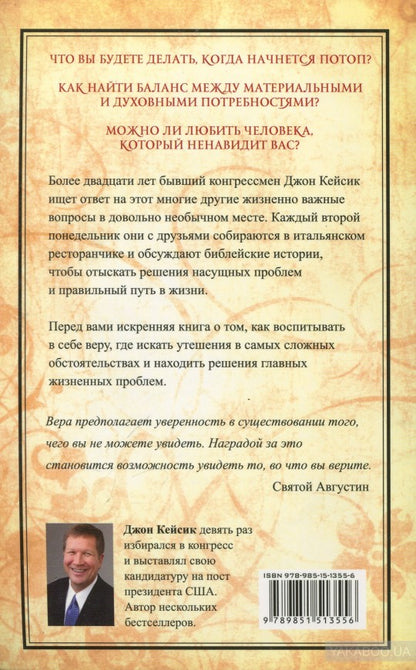 ЧТО ВЫ БУДЕТЕ ДЕЛАТЬ, КОГДА НАЧНЕТСЯ ПОТОП?

КАК НАЙТИ БАЛАНС МЕЖДУ МАТЕРИАЛЬНЫМИ И ДУХОВНЫМИ ПОТРЕБНОСТЯМИ?

МОЖНО ЛИ ЛЮБИТЬ ЧЕЛОВЕКА, КОТОРЫЙ НЕНАВИДИТ ВАС?

Более двадцати лет бывший конгрессмен Джон Кейсик ищет ответ на этот многие другие жизненно важные вопросы в довольно необычном месте. Каждый второй понедельник они с друзьями собираются в итальянском ресторанчике и обсуждают библейские истории, чтобы отыскать решения насущных проблем и правильный путь в жизни.

Перед вами искренняя книга о том, как воспитывать в себе веру, где искать утешения в самых сложных обстоятельствах и находить решения главных жизненных проблем.

Вера предполагает уверенность в существовании того, чего вы не можете увидеть. Наградой за это становится возможность увидеть то, во что вы верите.

Святой Августин

Джон Кейсик девять раз избирался в конгресс и выставлял свою кандидатуру на пост президента США. Автор нескольких бестселлеров.

ISBN 978-985-15-1355-6

9 789851 513556

YAKABOO.UA